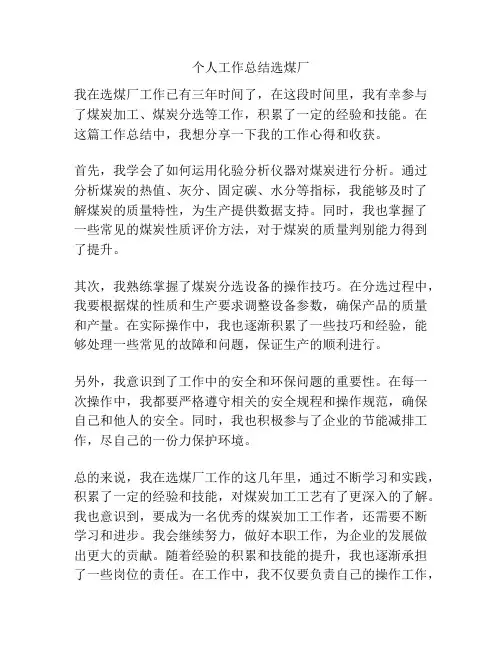 个人工作总结选煤厂

我在选煤厂工作已有三年时间了，在这段时间里，我有幸参与了煤炭加工、煤炭分选等工作，积累了一定的经验和技能。在这篇工作总结中，我想分享一下我的工作心得和收获。

首先，我学会了如何运用化验分析仪器对煤炭进行分析。通过分析煤炭的热值、灰分、固定碳、水分等指标，我能够及时了解煤炭的质量特性，为生产提供数据支持。同时，我也掌握了一些常见的煤炭性质评价方法，对于煤炭的质量判别能力得到了提升。

其次，我熟练掌握了煤炭分选设备的操作技巧。在分选过程中，我要根据煤的性质和生产要求调整设备参数，确保产品的质量和产量。在实际操作中，我也逐渐积累了一些技巧和经验，能够处理一些常见的故障和问题，保证生产的顺利进行。

另外，我意识到了工作中的安全和环保问题的重要性。在每一次操作中，我都要严格遵守相关的安全规程和操作规范，确保自己和他人的安全。同时，我也积极参与了企业的节能减排工作，尽自己的一份力保护环境。

总的来说，我在选煤厂工作的这几年里，通过不断学习和实践，积累了一定的经验和技能，对煤炭加工工艺有了更深入的了解。我也意识到，要成为一名优秀的煤炭加工工作者，还需要不断学习和进步。我会继续努力，做好本职工作，为企业的发展做出更大的贡献。随着经验的积累和技能的提升，我也逐渐承担了一些岗位的责任。在工作中，我不仅要负责自己的操作工作，